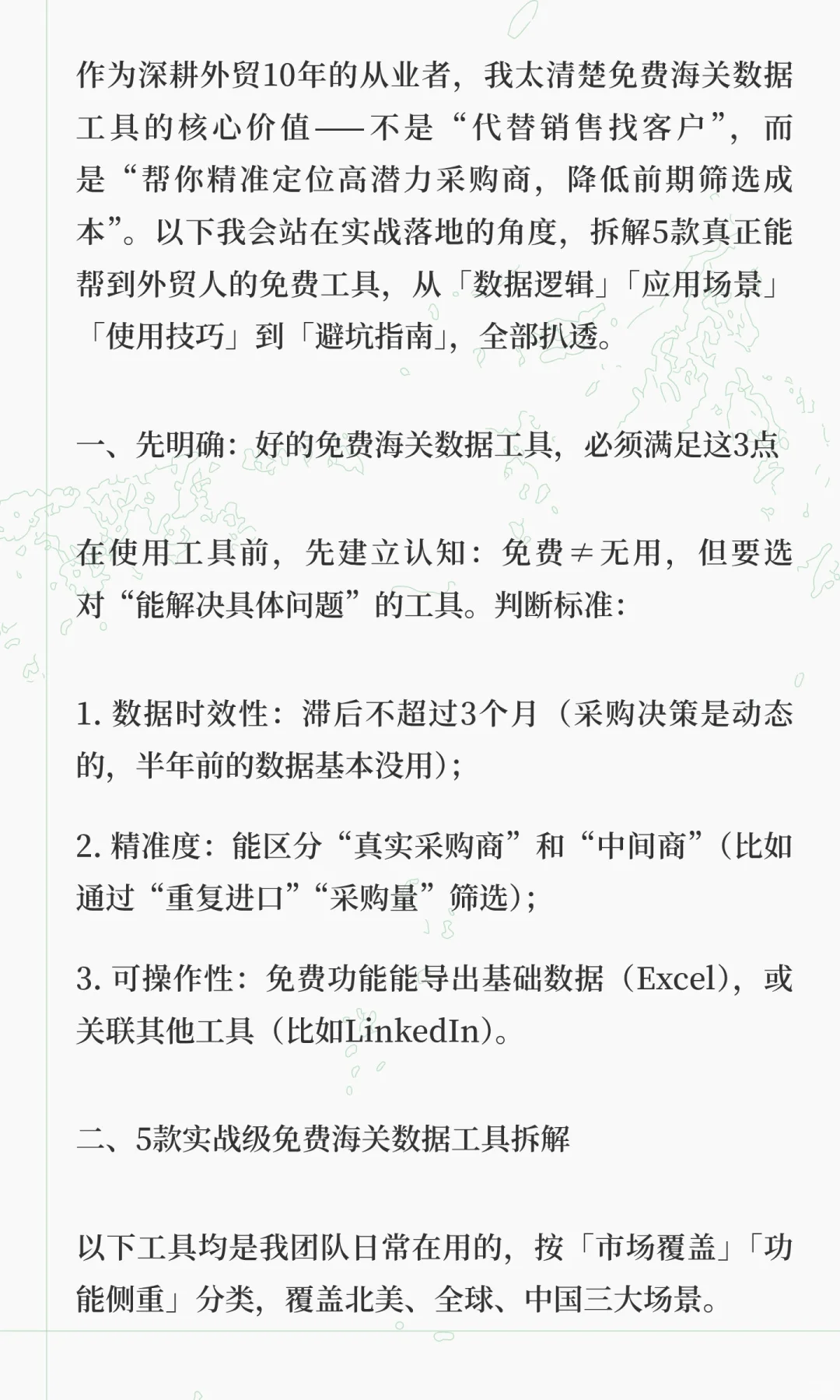 作为深耕外贸10年的从业者，我太清楚免费海关数据工具的核心价值——不是“代替销售找客户”，而是“帮你精准定位高潜力采购商，降低前期筛选成本”。以下我会站在实战落地的角度，拆解5款真正能帮到外贸人的免费工具，从「数据逻辑」「应用场景」「使用技巧」到「避坑指南」，全部扒透。

一、先明确：好的免费海关数据工具，必须满足这3点

在使用工具前，先建立认知：免费≠无用，但要选对“能解决具体问题”的工具。判断标准：

1. 数据时效性：滞后不超过3个月（采购决策是动态的，半年前的数据基本没用）；

2. 精准度：能区分“真实采购商”和“中间商”（比如通过“重复进口”“采购量”筛选）；

3. 可操作性：免费功能能导出基础数据（Excel），或关联其他工具（比如LinkedIn）。

二、5款实战级免费海关数据工具拆解

以下工具均是我团队日常在用的，按「市场覆盖」「功能侧重」分类，覆盖北美、全球、中国三大场景。